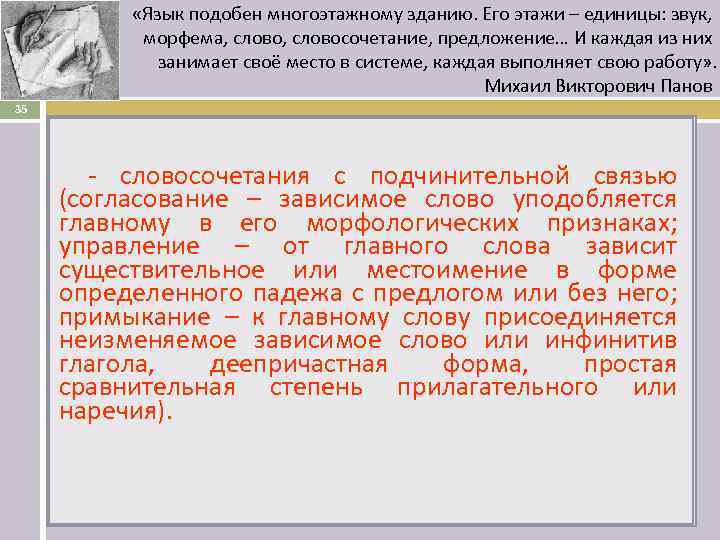 «Язык подобен многоэтажному зданию. Его этажи – единицы: звук, морфема, слово, словосочетание, предложение… И каждая из них занимает своё место в системе, каждая выполняет свою работу».
Михаил Викторович Панов

35

- словосочетания с подчинительной связью (согласование – зависимое слово уподобляется главному в его морфологических признаках; управление – от главного слова зависит существительное или местоимение в форме определенного падежа с предлогом или без него; примыкание – к главному слову присоединяется неизменяемое зависимое слово или инфинитив глагола, деепричастная форма, простая сравнительная степень прилагательного или наречия).